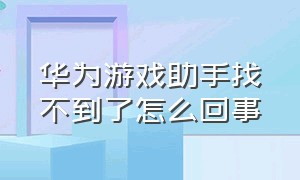 华为游戏助手找不到了怎么回事